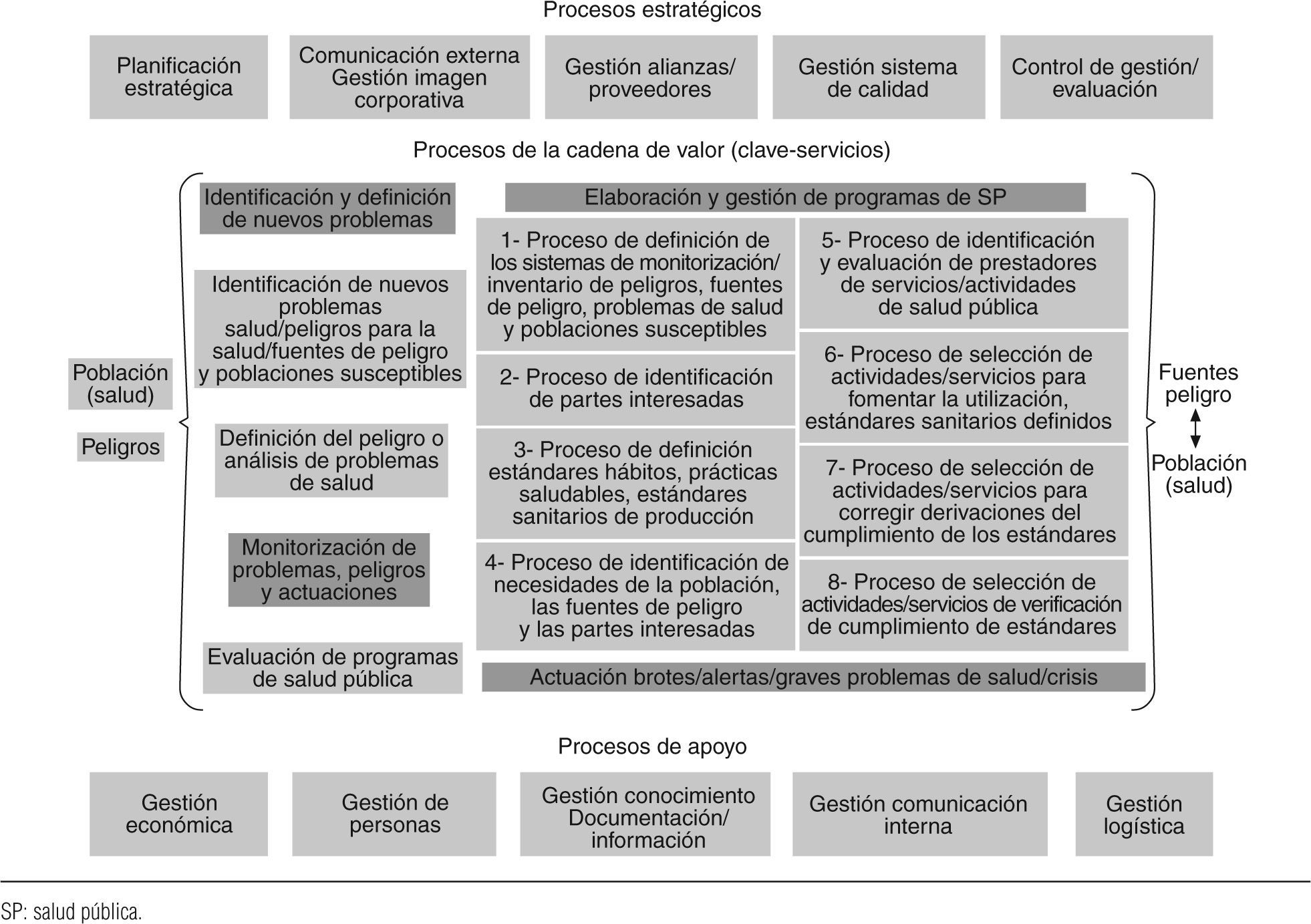 Procesos estratégicos

Planificación estratégica

Comunicación externa Gestión imagen corporativa

Gestión alianzas/ proveedores

Gestión sistema de calidad

Control de gestión/ evaluación

Procesos de la cadena de valor (clave-servicios)

Población (salud)

Peligros

Identificación y definición de nuevos problemas

Identificación de nuevos problemas salud/peligros para la salud/fuentes de peligro y poblaciones susceptibles

Definición del peligro o análisis de problemas de salud

Monitorización de problemas, peligros y actuaciones

Evaluación de programas de salud pública

Elaboración y gestión de programas de SP

1- Proceso de definición de los sistemas de monitorización/ inventario de peligros, fuentes de peligro, problemas de salud y poblaciones susceptibles

2- Proceso de identificación de partes interesadas

3- Proceso de definición estándares hábitos, prácticas saludables, estándares sanitarios de producción

4- Proceso de identificación de necesidades de la población, las fuentes de peligro y las partes interesadas

5- Proceso de identificación y evaluación de prestadores de servicios/actividades de salud pública

6- Proceso de selección de actividades/servicios para fomentar la utilización, estándares sanitarios definidos

7- Proceso de selección de actividades/servicios para corregir derivaciones del cumplimiento de los estándares

8- Proceso de selección de actividades/servicios de verificación de cumplimiento de estándares

Actuación brotes/alertas/graves problemas de salud/crisis

Fuentes peligro

Población (salud)

Procesos de apoyo

Gestión económica

Gestión de personas

Gestión conocimiento Documentación/ información

Gestión comunicación interna

Gestión logística

SP: salud pública.